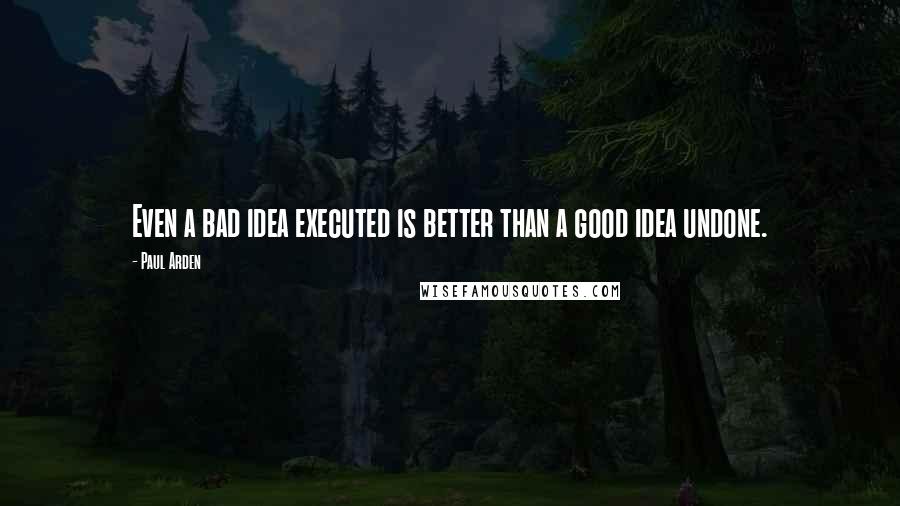 Even a bad idea executed is better than a good idea undone.

- Paul Arden

WISEFAMOUSQUOTES.COM